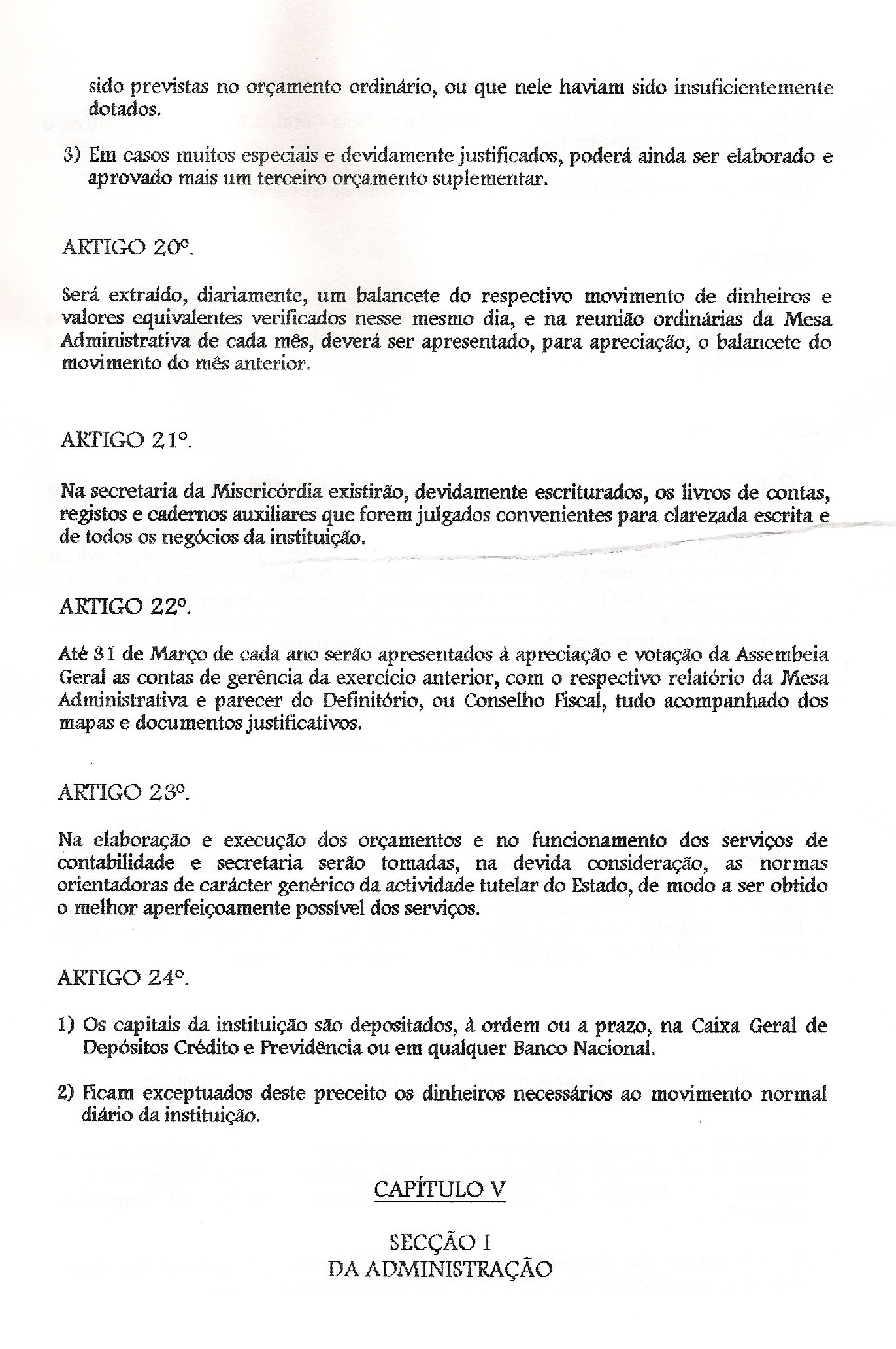 sido previstas no orçamento ordinário, ou que nele haviam sido insuficientemente dotados.

3) Em casos muitos especiais e devidamente justificados, poderá ainda ser elaborado e aprovado mais um terceiro orçamento suplementar.

ARTIGO 20º.

Será extraído, diariamente, um balancete do respectivo movimento de dinheiros e valores equivalentes verificados nesse mesmo dia, e na reunião ordinárias da Mesa Administrativa de cada mês, deverá ser apresentado, para apreciação, o balancete do movimento do mês anterior.

ARTIGO 21º.

Na secretaria da Misericórdia existirão, devidamente escriturados, os livros de contas, registos e cadernos auxiliares que forem julgados convenientes para clarezada escrita e de todos os negócios da instituição.

ARTIGO 22º.

Até 31 de Março de cada ano serão apresentados à apreciação e votação da Assembeia Geral as contas de gerência da exercício anterior, com o respectivo relatório da Mesa Administrativa e parecer do Definitório, ou Conselho Fiscal, tudo acompanhado dos mapas e documentos justificativos.

ARTIGO 23º.

Na elaboração e execução dos orçamentos e no funcionamento dos serviços de contabilidade e secretaria serão tomadas, na devida consideração, as normas orientadoras de carácter genérico da actividade tutelar do Estado, de modo a ser obtido o melhor aperfeiçoamente possível dos serviços.

ARTIGO 24º.

1) Os capitais da instituição são depositados, à ordem ou a prazo, na Caixa Geral de Depósitos Crédito e Previdência ou em qualquer Banco Nacional.

2) Ficam exceptuados deste preceito os dinheiros necessários ao movimento normal diário da instituição.

CAPÍTULO V

SECÇÃO I
DA ADMINISTRAÇÃO